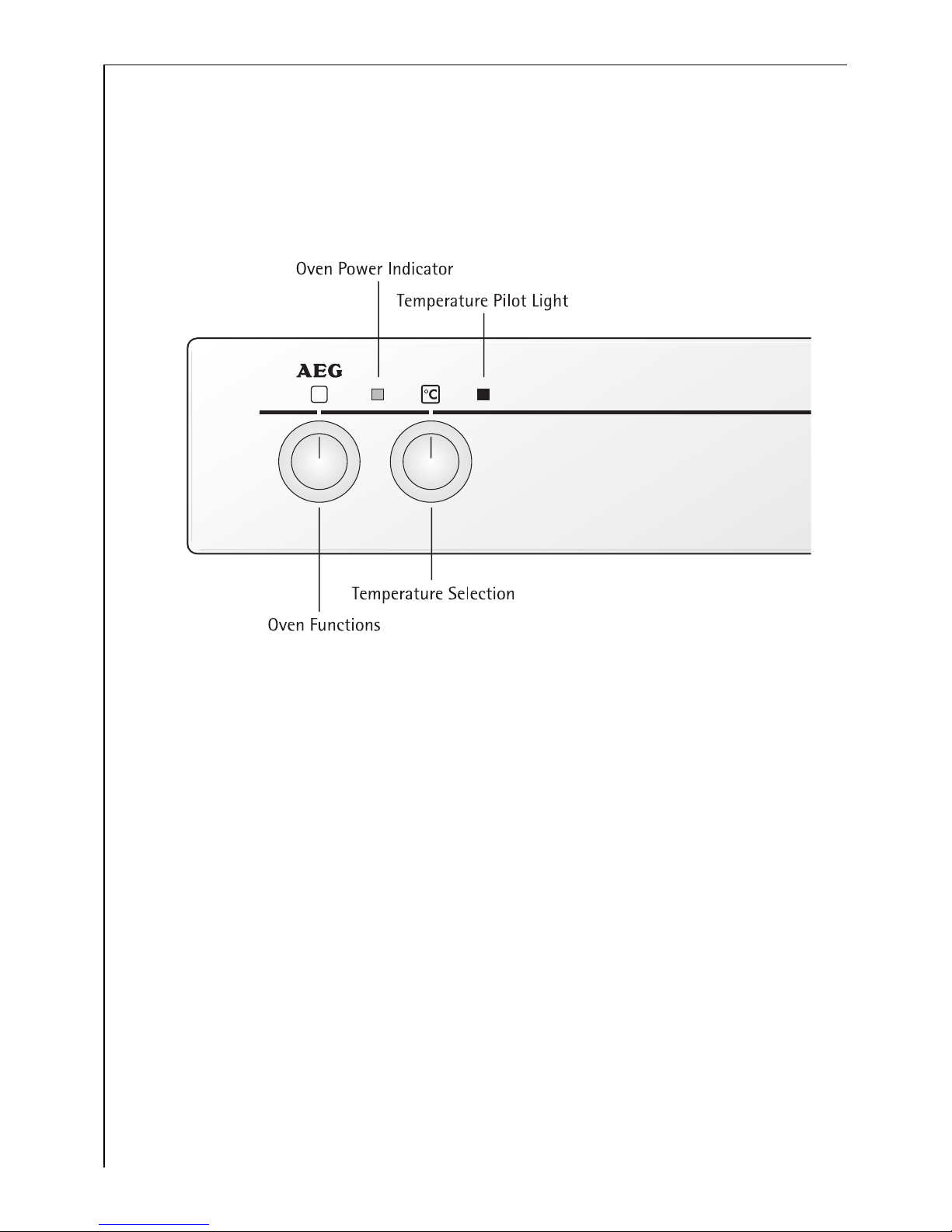 Oven Power Indicator

Temperature Pilot Light

AEG

°C

Temperature Selection

Oven Functions